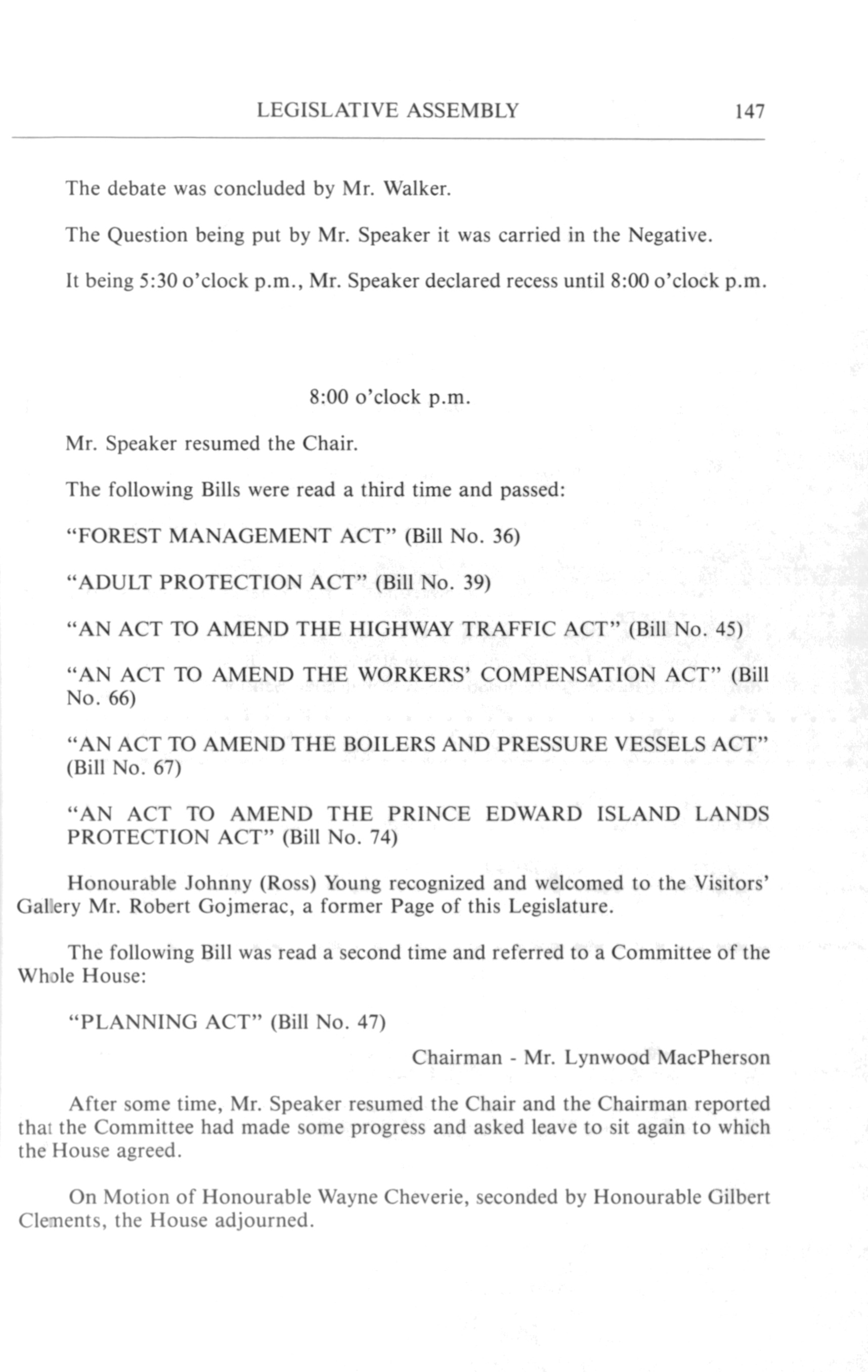 LEGISLATIVE ASSEMBLY 147

The debate was concluded by Mr. Walker.

The Question being put by Mr. Speaker it was carried in the Negative.

It being 5:30 o'clock p.m., Mr. Speaker declared recess until 8:00 o'clock p.m.

8:00 o'clock p.m.

Mr. Speaker resumed the Chair.

The following Bills were read a third time and passed:

"FOREST MANAGEMENT ACT" (Bill No. 36)

"ADULT PROTECTION ACT" (Bill No. 39)

"AN ACT TO AMEND THE HIGHWAY TRAFFIC ACT" (Bill No. 45)

"AN ACT TO AMEND THE WORKERS' COMPENSATION ACT" (Bill No. 66)

"AN ACT TO AMEND THE BOILERS AND PRESSURE VESSELS ACT" (Bill No. 67)

"AN ACT TO AMEND THE PRINCE EDWARD ISLAND LANDS PROTECTION ACT" (Bill No. 74)

Honourable Johnny (Ross) Young recognized and welcomed to the Visitors' Gallery Mr. Robert Gojmerac, a former Page of this Legislature.

The following Bill was read a second time and referred to a Committee of the Whole House:

"PLANNING ACT" (Bill No. 47)

Chairman - Mr. Lynwood MacPherson

After some time, Mr. Speaker resumed the Chair and the Chairman reported that the Committee had made some progress and asked leave to sit again to which the House agreed.

On Motion of Honourable Wayne Cheverie, seconded by Honourable Gilbert Clements, the House adjourned.